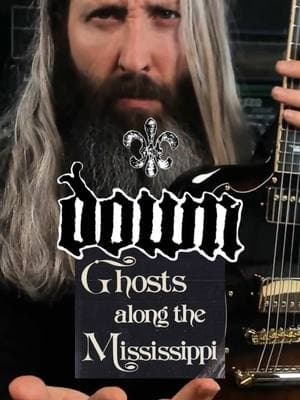 DOWN

Ghosts along the Mississippi